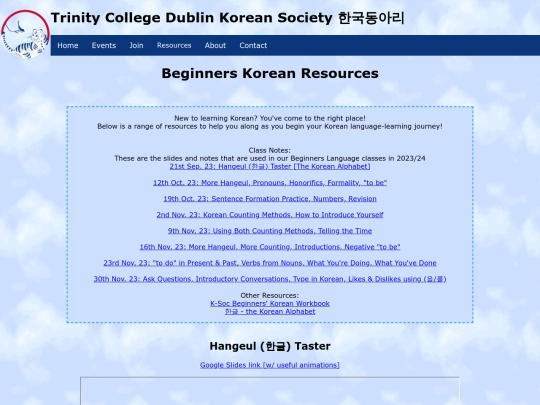 Trinity College Dublin Korean Society 한국동아리

Home Events Join Resources About Contact

Beginners Korean Resources

New to learning Korean? You've come to the right place!
Below is a range of resources to help you along as you begin your Korean language-learning journey!

Class Notes:
These are the slides and notes that are used in our Beginners Language classes in 2023/24
21st Sep. 23: Hangeul (한글) Taster [The Korean Alphabet]

12th Oct. 23: More Hangeul, Pronouns, Honorifics, Formality, "to be"

19th Oct. 23: Sentence Formation Practice, Numbers, Revision

2nd Nov. 23: Korean Counting Methods, How to Introduce Yourself

9th Nov. 23: Using Both Counting Methods, Telling the Time

16th Nov. 23: More Hangeul, More Counting, Introductions, Negative "to be"

23rd Nov. 23: "to do" in Present & Past, Verbs from Nouns, What You're Doing, What You've Done

30th Nov. 23: Ask Questions, Introductory Conversations, Type in Korean, Likes & Dislikes using (을/를)

Other Resources:
K-Soc Beginners' Korean Workbook
한글 - the Korean Alphabet

Hangeul (한글) Taster

Google Slides link [w/ useful animations]